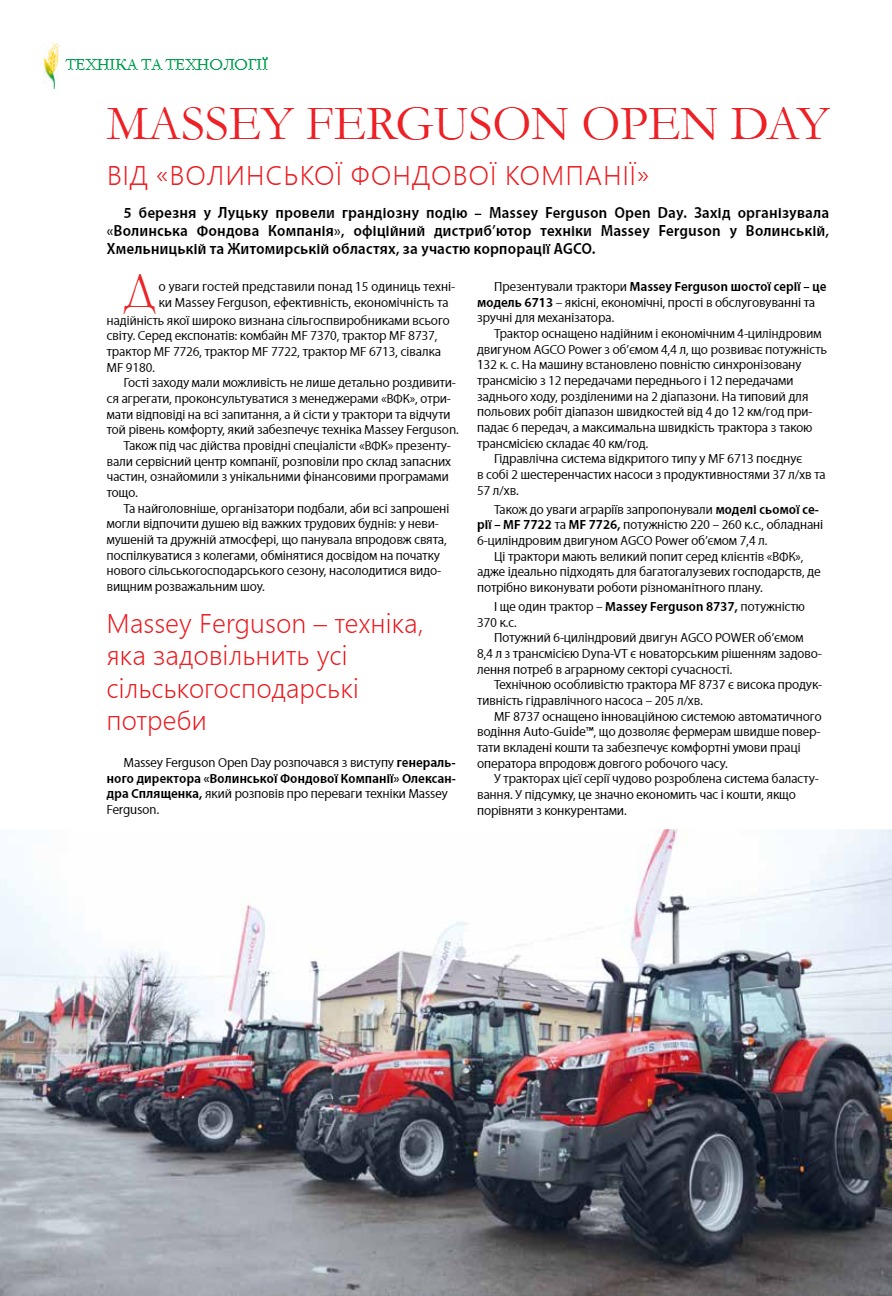 ТЕХНІКА ТА ТЕХНОЛОГІЇ

MASSEY FERGUSON OPEN DAY

ВІД «ВОЛИНСЬКОЇ ФОНДОВОЇ КОМПАНІЇ»

5 березня у Луцьку провели грандіозну подію – Massey Ferguson Open Day. Захід організувала «Волинська Фондова Компанія», офіційний дистриб'ютор техніки Massey Ferguson у Волинській, Хмельницькій та Житомирській областях, за участю корпорації AGCO.

До уваги гостей представили понад 15 одиниць техніки Massey Ferguson, ефективність, економічність та надійність якої широко визнана сільгоспвиробниками всього світу. Серед експонатів: комбайн MF 7370, трактор MF 8737, трактор MF 7726, трактор MF 7722, трактор MF 6713, сівалка MF 9180.

Гості заходу мали можливість не лише детально роздивитися агрегати, проконсультуватися з менеджерами «ВФК», отримати відповіді на всі запитання, а й сісти у трактори та відчути той рівень комфорту, який забезпечує техніка Massey Ferguson.

Також під час дійства провідні спеціалісти «ВФК» презентували сервісний центр компанії, розповіли про склад запасних частин, ознайомили з унікальними фінансовими програмами тощо.

Та найголовніше, організатори подбали, аби всі запрошені могли відпочити душею від важких трудових буднів: у невимушеній та дружній атмосфері, що панувала впродовж свята, поспілкуватися з колегами, обмінятися досвідом на початку нового сільськогосподарського сезону, насолодитися видовищним розважальним шоу.

Massey Ferguson – техніка, яка задовільнить усі сільськогосподарські потреби

Massey Ferguson Open Day розпочався з виступу генерального директора «Волинської Фондової Компанії» Олександра Сплященка, який розповів про переваги техніки Massey Ferguson.

Презентували трактори Massey Ferguson шостої серії – це модель 6713 – якісні, економічні, прості в обслуговуванні та зручні для механізатора.

Трактор оснащено надійним і економічним 4-циліндровим двигуном AGCO Power з об'ємом 4,4 л, що розвиває потужність 132 к. с. На машину встановлено повністю синхронізовану трансмісію з 12 передачами переднього і 12 передачами заднього ходу, розділеними на 2 діапазони. На типовий для польових робіт діапазон швидкостей від 4 до 12 км/год припадає 6 передач, а максимальна швидкість трактора з такою трансмісією складає 40 км/год.

Гідравлічна система відкритого типу у MF 6713 поєднує в собі 2 шестеренчастих насоси з продуктивностями 37 л/хв та 57 л/хв.

Також до уваги аграріїв запропонували моделі сьомої серії – MF 7722 та MF 7726, потужністю 220 – 260 к.с., обладнані 6-циліндровим двигуном AGCO Power об'ємом 7,4 л.

Ці трактори мають великий попит серед клієнтів «ВФК», адже ідеально підходять для багатогалузевих господарств, де потрібно виконувати роботи різноманітного плану.

І ще один трактор – Massey Ferguson 8737, потужністю 370 к.с.

Потужний 6-циліндровий двигун AGCO POWER об'ємом 8,4 л з трансмісією Dyna-VT є новаторським рішенням задоволення потреб в аграрному секторі сучасності.

Технічною особливістю трактора MF 8737 є висока продуктивність гідравлічного насоса – 205 л/хв.

MF 8737 оснащено інноваційною системою автоматичного водіння Auto-Guide™, що дозволяє фермерам швидше повертати вкладені кошти та забезпечує комфортні умови праці оператора впродовж довгого робочого часу.

У тракторах цієї серії чудово розроблена система баластування. У підсумку, це значно економить час і кошти, якщо порівняти з конкурентами.